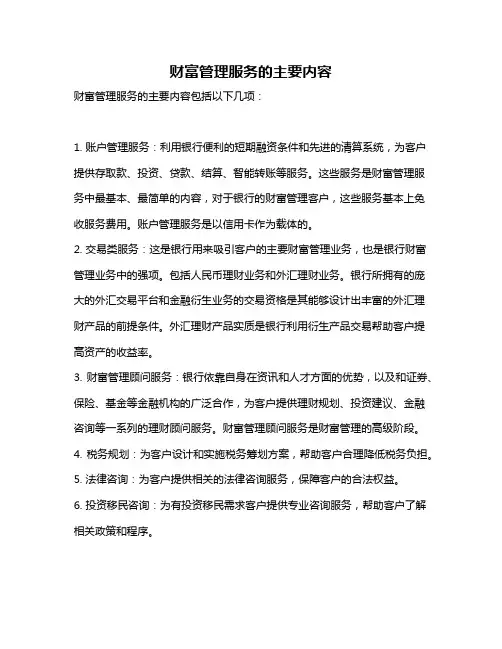 财富管理服务的主要内容

财富管理服务的主要内容包括以下几项：

1. 账户管理服务：利用银行便利的短期融资条件和先进的清算系统，为客户提供存取款、投资、贷款、结算、智能转账等服务。这些服务是财富管理服务中最基本、最简单的内容，对于银行的财富管理客户，这些服务基本上免收服务费用。账户管理服务是以信用卡作为载体的。

2. 交易类服务：这是银行用来吸引客户的主要财富管理业务，也是银行财富管理业务中的强项。包括人民币理财业务和外汇理财业务。银行所拥有的庞大的外汇交易平台和金融衍生业务的交易资格是其能够设计出丰富的外汇理财产品的前提条件。外汇理财产品实质是银行利用衍生产品交易帮助客户提高资产的收益率。

3. 财富管理顾问服务：银行依靠自身在资讯和人才方面的优势，以及和证券、保险、基金等金融机构的广泛合作，为客户提供理财规划、投资建议、金融咨询等一系列的理财顾问服务。财富管理顾问服务是财富管理的高级阶段。

4. 税务规划：为客户设计和实施税务筹划方案，帮助客户合理降低税务负担。

5. 法律咨询：为客户提供相关的法律咨询服务，保障客户的合法权益。

6. 投资移民咨询：为有投资移民需求客户提供专业咨询服务，帮助客户了解相关政策和程序。